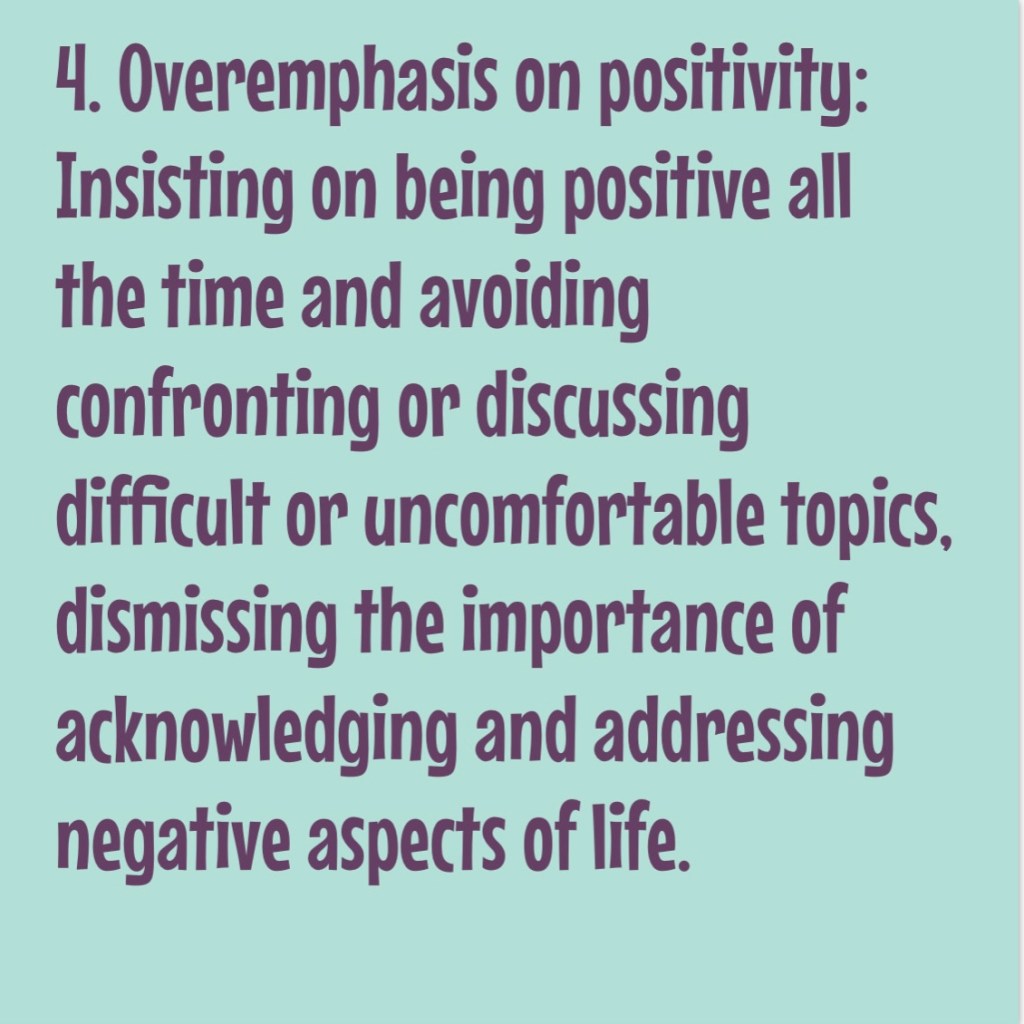 4. Overemphasis on positivity: Insisting on being positive all the time and avoiding confronting or discussing difficult or uncomfortable topics, dismissing the importance of acknowledging and addressing negative aspects of life.